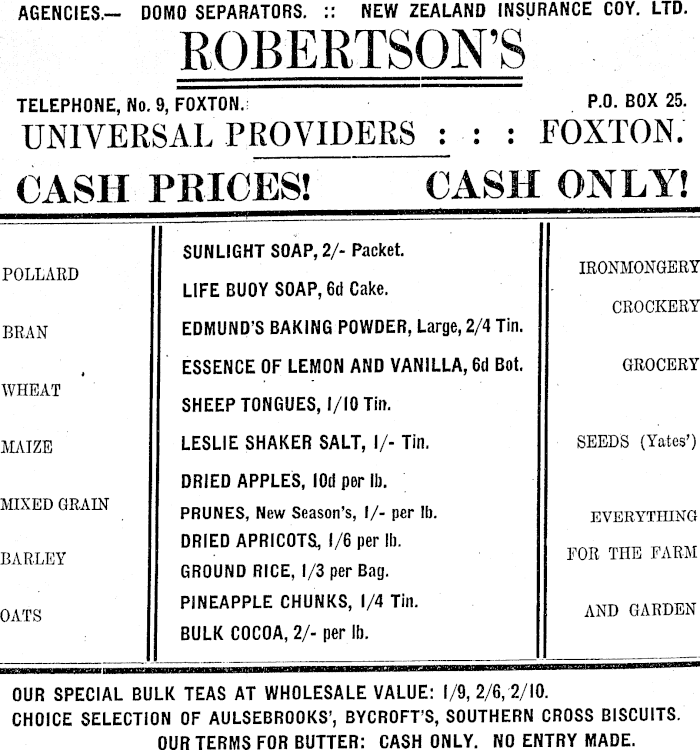 AGENCIES.— DOMO SEPARATORS. :: NEW ZEALAND INSURANCE COY. LTD.

ROBERTSON'S

TELEPHONE, No. 9, FOXTON. P.O. BOX 25.

UNIVERSAL PROVIDERS : : : FOXTON.

CASH PRICES! CASH ONLY!

POLLARD

BRAN

WHEAT

MAIZE

MIXED GRAIN

BARLEY

OATS

SUNLIGHT SOAP, 2/- Packet.

LIFE BUOY SOAP, 6d Cake.

EDMUND'S BAKING POWDER, Large, 2/4 Tin.

ESSENCE OF LEMON AND VANILLA, 6d Bot.

SHEEP TONGUES, 1/10 Tin.

LESLIE SHAKER SALT, 1/- Tin.

DRIED APPLES, 10d per lb.

PRUNES, New Season's, 1/- per lb.

DRIED APRICOTS, 1/6 per lb.

GROUND RICE, 1/3 per Bag.

PINEAPPLE CHUNKS, 1/4 Tin.

BULK COCOA, 2/- per lb.

IRONMONGERY

CROCKERY

GROCERY

SEEDS (Yates')

EVERYTHING

FOR THE FARM

AND GARDEN

OUR SPECIAL BULK TEAS AT WHOLESALE VALUE: 1/9, 2/6, 2/10.
CHOICE SELECTION OF AULSEBROOKS', BYCROFT'S, SOUTHERN CROSS BISCUITS.
OUR TERMS FOR BUTTER: CASH ONLY. NO ENTRY MADE.